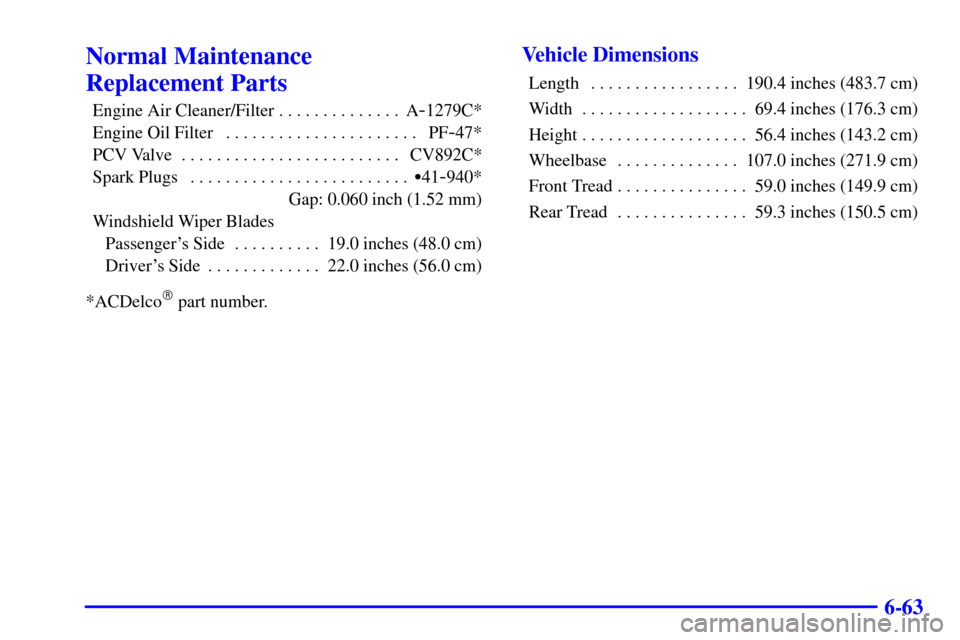 Normal Maintenance Replacement Parts

Engine Air Cleaner/Filter . . . . . . . . . . . . . . A-1279C*
Engine Oil Filter . . . . . . . . . . . . . . . . . . . . . . PF-47*
PCV Valve . . . . . . . . . . . . . . . . . . . . . . . . . CV892C*
Spark Plugs . . . . . . . . . . . . . . . . . . . . . . . . . •41-940*
Gap: 0.060 inch (1.52 mm)
Windshield Wiper Blades
Passenger's Side . . . . . . . . . . 19.0 inches (48.0 cm)
Driver's Side . . . . . . . . . . . . . 22.0 inches (56.0 cm)

*ACDelco® part number.

Vehicle Dimensions

Length . . . . . . . . . . . . . . . . . 190.4 inches (483.7 cm)
Width . . . . . . . . . . . . . . . . . . . 69.4 inches (176.3 cm)
Height . . . . . . . . . . . . . . . . . . . 56.4 inches (143.2 cm)
Wheelbase . . . . . . . . . . . . . . 107.0 inches (271.9 cm)
Front Tread . . . . . . . . . . . . . . . 59.0 inches (149.9 cm)
Rear Tread . . . . . . . . . . . . . . . 59.3 inches (150.5 cm)

6-63

carmanualsonline.info